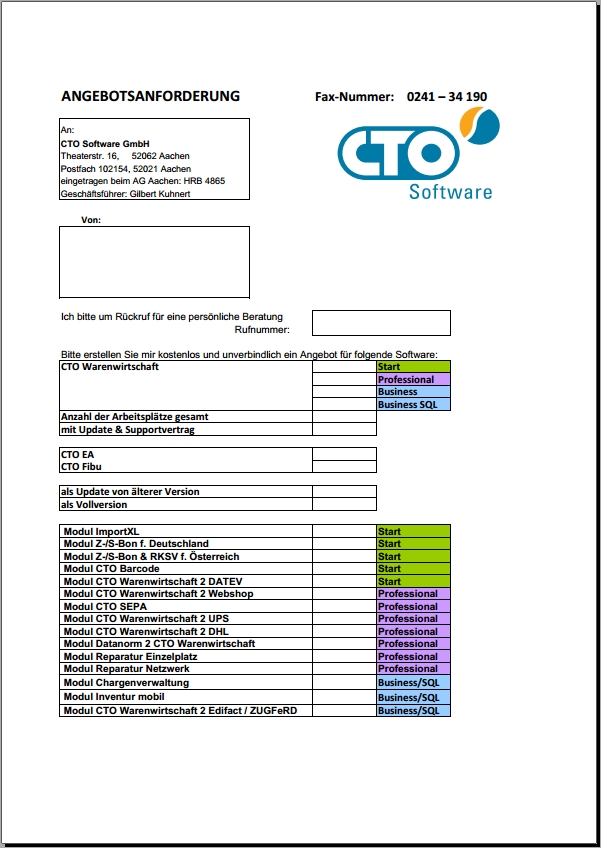 ANGEBOTSANFORDERUNG

Fax-Nummer: 0241 – 34 190

An:
CTO Software GmbH
Theaterstr. 16, 52062 Aachen
Postfach 102154, 52021 Aachen
eingetragen beim AG Aachen: HRB 4865
Geschäftsführer: Gilbert Kuhnert

CTO Software

Von:

Ich bitte um Rückruf für eine persönliche Beratung
Rufnummer:

Bitte erstellen Sie mir kostenlos und unverbindlich ein Angebot für folgende Software:

| CTO Warenwirtschaft | | Start |
|---|---|---|
| | | Professional |
| | | Business |
| | | Business SQL |
| Anzahl der Arbeitsplätze gesamt | | |
| mit Update & Supportvertrag | | |

| CTO EA | |
|---|---|
| CTO Fibu | |

| als Update von älterer Version | |
|---|---|
| als Vollversion | |

| Modul ImportXL | | Start |
|---|---|---|
| Modul Z-/S-Bon f. Deutschland | | Start |
| Modul Z-/S-Bon & RKSV f. Österreich | | Start |
| Modul CTO Barcode | | Start |
| Modul CTO Warenwirtschaft 2 DATEV | | Start |
| Modul CTO Warenwirtschaft 2 Webshop | | Professional |
| Modul CTO SEPA | | Professional |
| Modul CTO Warenwirtschaft 2 UPS | | Professional |
| Modul CTO Warenwirtschaft 2 DHL | | Professional |
| Modul Datanorm 2 CTO Warenwirtschaft | | Professional |
| Modul Reparatur Einzelplatz | | Professional |
| Modul Reparatur Netzwerk | | Professional |
| Modul Chargenverwaltung | | Business/SQL |
| Modul Inventur mobil | | Business/SQL |
| Modul CTO Warenwirtschaft 2 Edifact / ZUGFeRD | | Business/SQL |